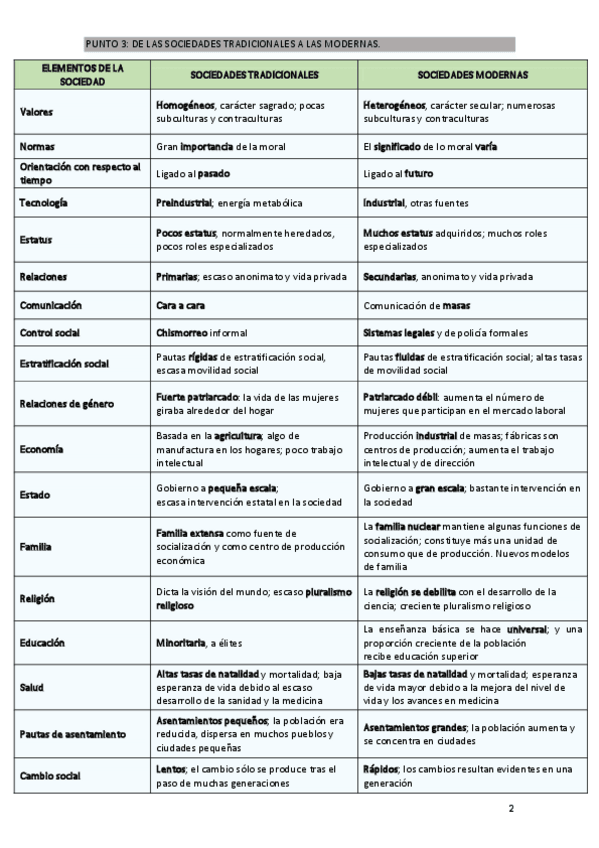 PUNTO 3: DE LAS SOCIEDADES TRADICIONALES A LAS MODERNAS.

| ELEMENTOS DE LA SOCIEDAD | SOCIEDADES TRADICIONALES | SOCIEDADES MODERNAS |
|---|---|---|
| Valores | Homogéneos, carácter sagrado; pocas subculturas y contraculturas | Heterogéneos, carácter secular; numerosas subculturas y contraculturas |
| Normas | Gran importancia de la moral | El significado de lo moral varía |
| Orientación con respecto al tiempo | Ligado al pasado | Ligado al futuro |
| Tecnología | Preindustrial; energía metabólica | Industrial, otras fuentes |
| Estatus | Pocos estatus, normalmente heredados, pocos roles especializados | Muchos estatus adquiridos; muchos roles especializados |
| Relaciones | Primarias; escaso anonimato y vida privada | Secundarias, anonimato y vida privada |
| Comunicación | Cara a cara | Comunicación de masas |
| Control social | Chismorreo informal | Sistemas legales y de policía formales |
| Estratificación social | Pautas rígidas de estratificación social, escasa movilidad social | Pautas fluidas de estratificación social; altas tasas de movilidad social |
| Relaciones de género | Fuerte patriarcado: la vida de las mujeres giraba alrededor del hogar | Patriarcado débil: aumenta el número de mujeres que participan en el mercado laboral |
| Economía | Basada en la agricultura; algo de manufactura en los hogares; poco trabajo intelectual | Producción industrial de masas; fábricas son centros de producción; aumenta el trabajo intelectual y de dirección |
| Estado | Gobierno a pequeña escala; escasa intervención estatal en la sociedad | Gobierno a gran escala; bastante intervención en la sociedad |
| Familia | Familia extensa como fuente de socialización y como centro de producción económica | La familia nuclear mantiene algunas funciones de socialización; constituye más una unidad de consumo que de producción. Nuevos modelos de familia |
| Religión | Dicta la visión del mundo; escaso pluralismo religioso | La religión se debilita con el desarrollo de la ciencia; creciente pluralismo religioso |
| Educación | Minoritaria, a élites | La enseñanza básica se hace universal; y una proporción creciente de la población recibe educación superior |
| Salud | Altas tasas de natalidad y mortalidad; baja esperanza de vida debido al escaso desarrollo de la sanidad y la medicina | Bajas tasas de natalidad y mortalidad; esperanza de vida mayor debido a la mejora del nivel de vida y los avances en medicina |
| Pautas de asentamiento | Asentamientos pequeños; la población era reducida, dispersa en muchos pueblos y ciudades pequeñas | Asentamientos grandes; la población aumenta y se concentra en ciudades |
| Cambio social | Lentos; el cambio sólo se produce tras el paso de muchas generaciones | Rápidos; los cambios resultan evidentes en una generación |

2